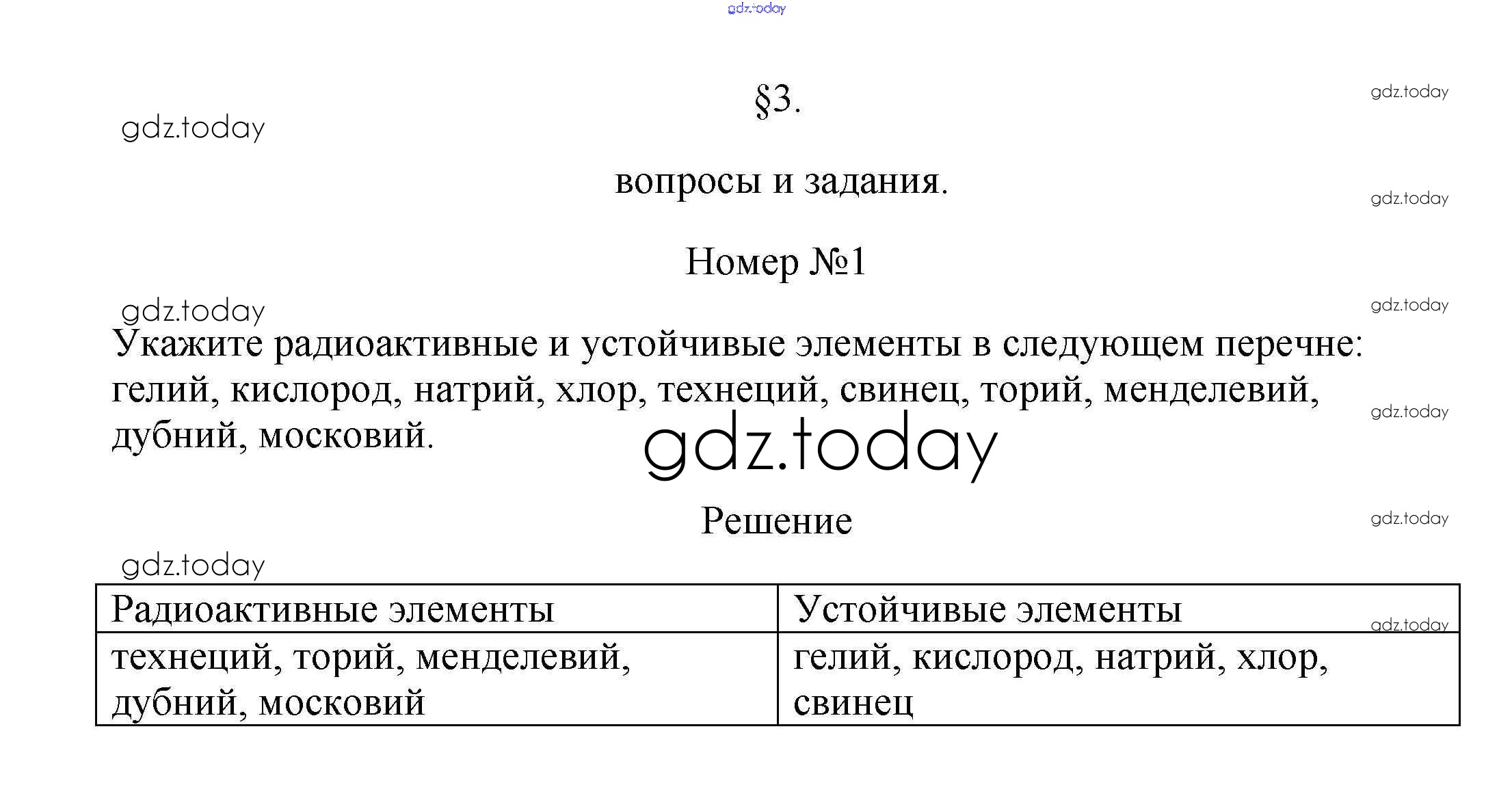 gdz.today

§3.

gdz.today

gdz.today

вопросы и задания.

gdz.today

Номер №1

gdz.today

gdz.today

Укажите радиоактивные и устойчивые элементы в следующем перечне: гелий, кислород, натрий, хлор, технеций, свинец, торий, менделевий, дубний, московий.

gdz.today

gdz.today

Решение

gdz.today

gdz.today

| Радиоактивные элементы | Устойчивые элементы |
|---|---|
| технеций, торий, менделевий, дубний, московий | гелий, кислород, натрий, хлор, свинец |

gdz.today